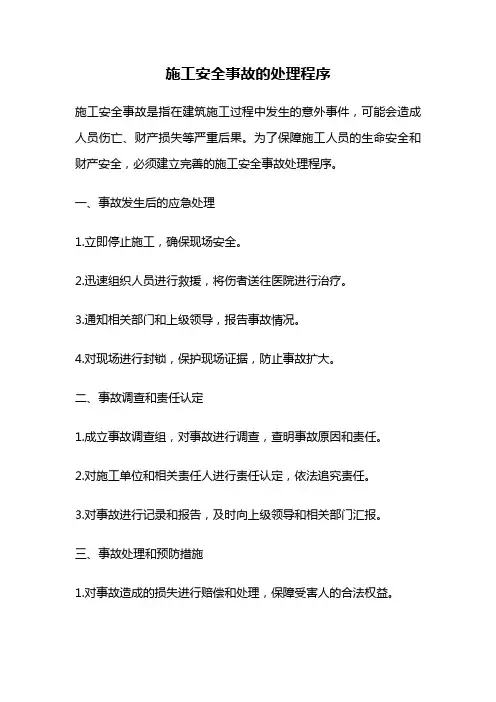 施工安全事故的处理程序

施工安全事故是指在建筑施工过程中发生的意外事件，可能会造成人员伤亡、财产损失等严重后果。为了保障施工人员的生命安全和财产安全，必须建立完善的施工安全事故处理程序。

一、事故发生后的应急处理

1.立即停止施工，确保现场安全。

2.迅速组织人员进行救援，将伤者送往医院进行治疗。

3.通知相关部门和上级领导，报告事故情况。

4.对现场进行封锁，保护现场证据，防止事故扩大。

二、事故调查和责任认定

1.成立事故调查组，对事故进行调查，查明事故原因和责任。

2.对施工单位和相关责任人进行责任认定，依法追究责任。

3.对事故进行记录和报告，及时向上级领导和相关部门汇报。

三、事故处理和预防措施

1.对事故造成的损失进行赔偿和处理，保障受害人的合法权益。